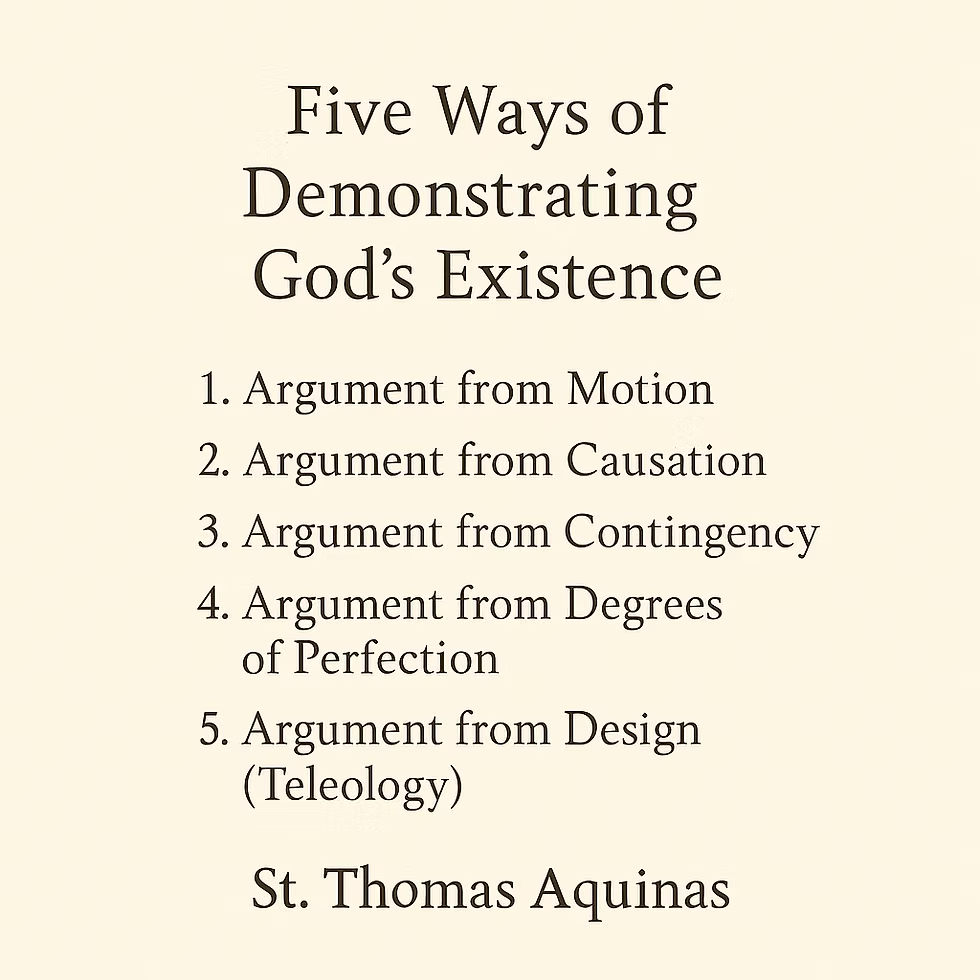 Five Ways of Demonstrating God's Existence

1. Argument from Motion
2. Argument from Causation
3. Argument from Contingency
4. Argument from Degrees of Perfection
5. Argument from Design (Teleology)

St. Thomas Aquinas